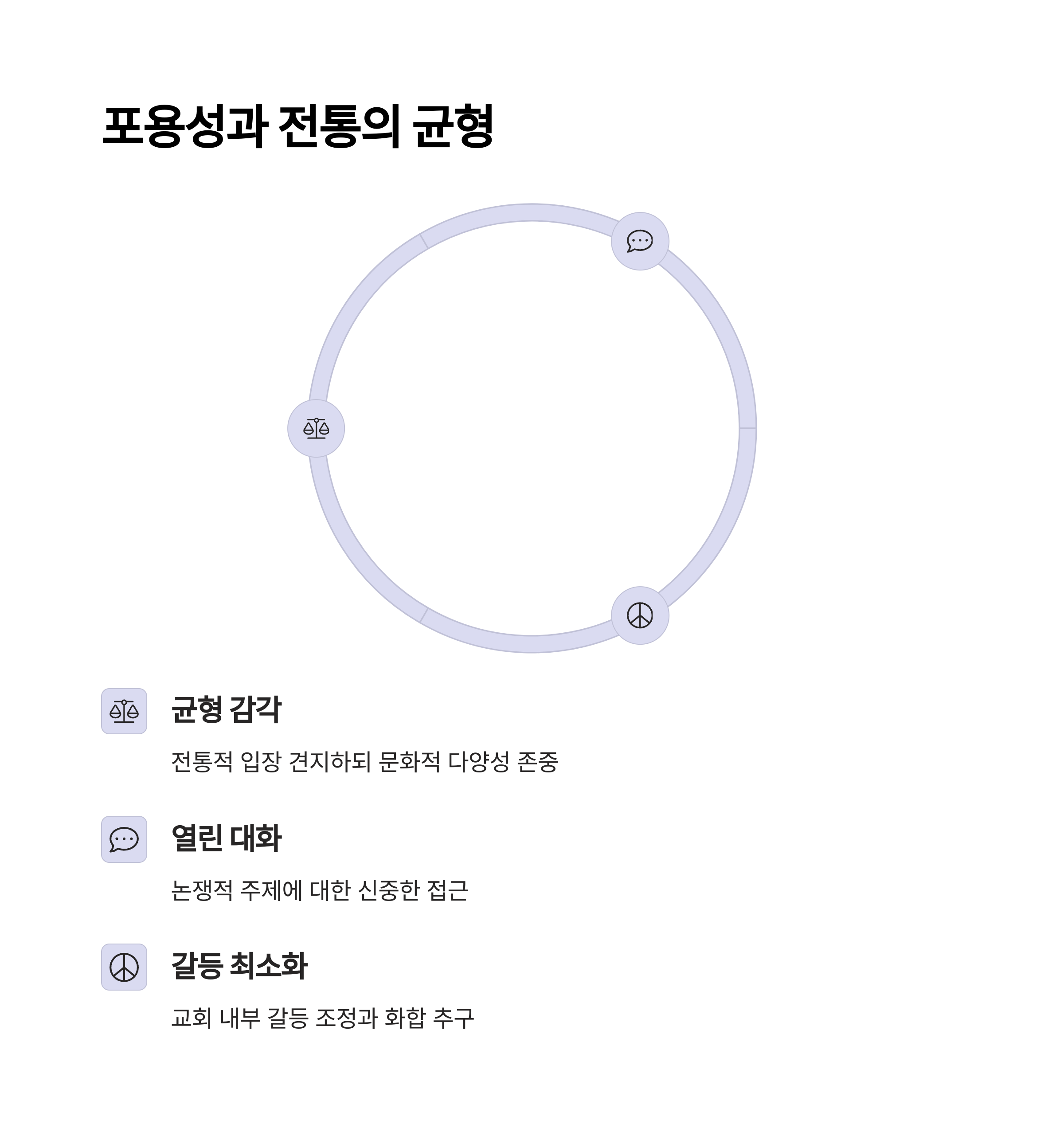 포용성과 전통의 균형

균형 감각

전통적 입장 견지하되 문화적 다양성 존중

열린 대화

논쟁적 주제에 대한 신중한 접근

갈등 최소화

교회 내부 갈등 조정과 화합 추구